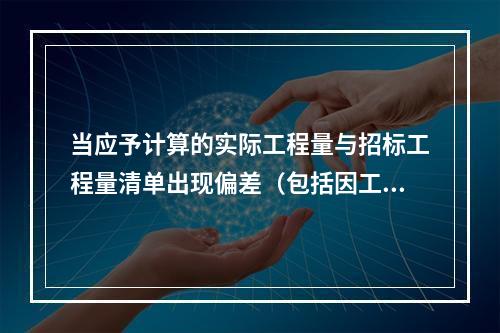 当应予计算的实际工程量与招标工程量清单出现偏差（包括因工...